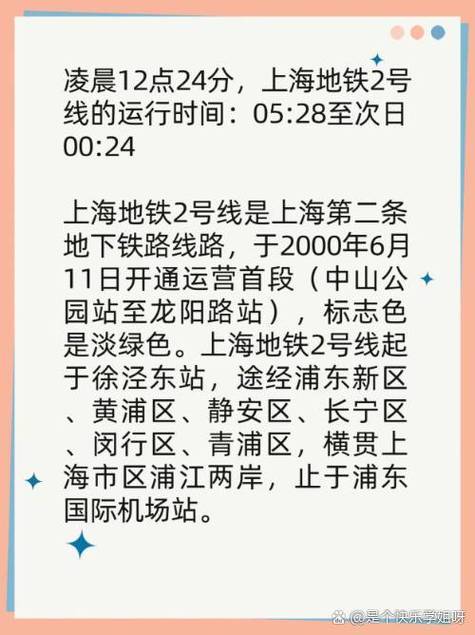 凌晨12点24分，上海地铁2号线的运行时间：05:28至次日00:24

上海地铁2号线是上海第二条地下铁路线路，于2000年6月11日开通运营首段（中山公园站至龙阳路站），标志色是淡绿色。上海地铁2号线起于徐泾东站，途经浦东新区、黄浦区、静安区、长宁区、闵行区、青浦区，横贯上海市区浦江两岸，止于浦东国际机场站。

@是个快乐学姐呀